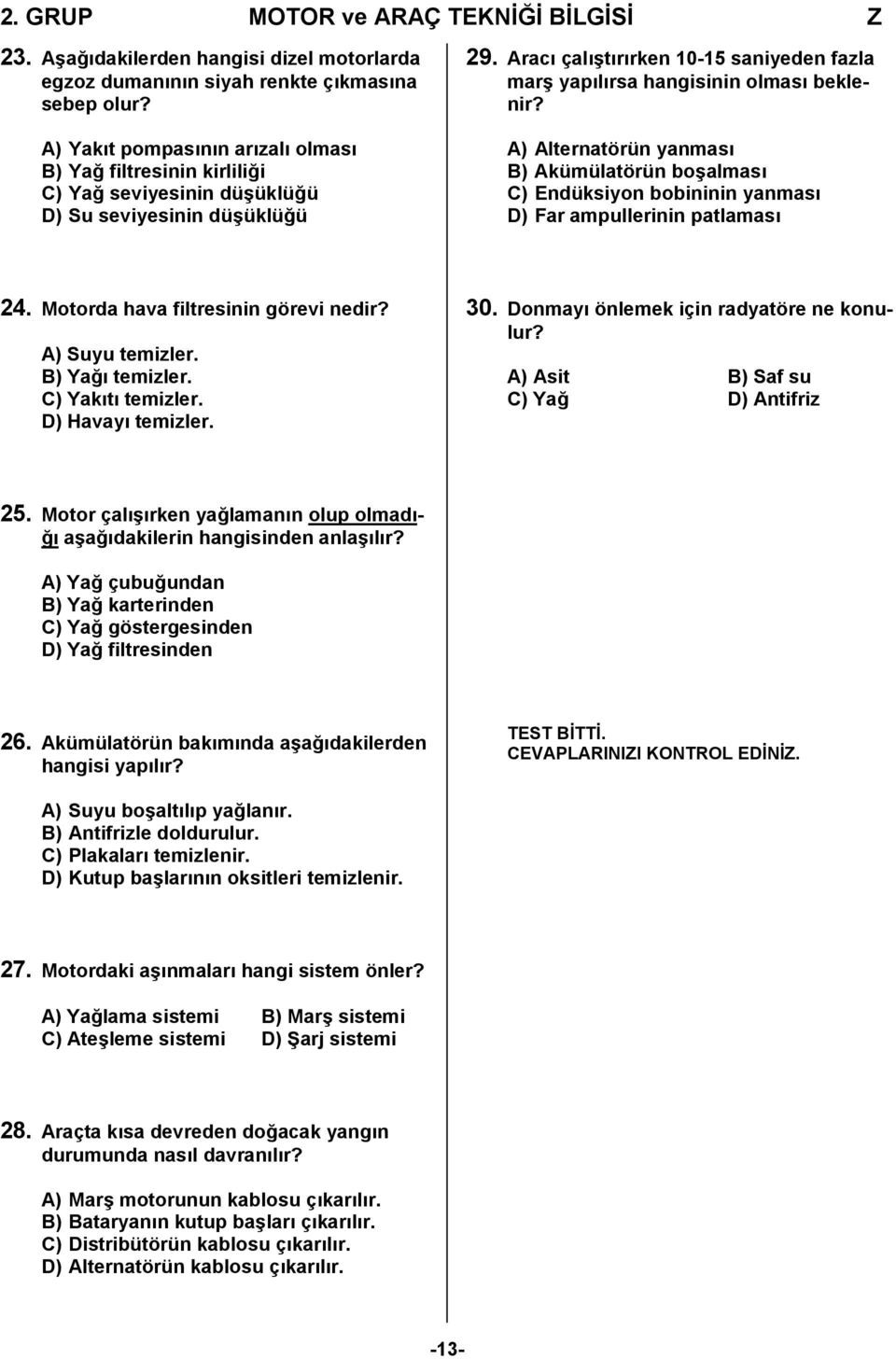 2. GRUP MOTOR ve ARAÇ TEKNİĞİ BİLGİSİ Z

23. Aşağıdakilerden hangisi dizel motorlarda egzoz dumanının siyah renkte çıkmasına sebep olur?

A) Yakıt pompasının arızalı olması
B) Yağ filtresinin kirliliği
C) Yağ seviyesinin düşüklüğü
D) Su seviyesinin düşüklüğü

24. Motorda hava filtresinin görevi nedir?

A) Suyu temizler.
B) Yağı temizler.
C) Yakıtı temizler.
D) Havayı temizler.

25. Motor çalışırken yağlamanın olup olmadığı aşağıdakilerin hangisinden anlaşılır?

A) Yağ çubuğundan
B) Yağ karterinden
C) Yağ göstergesinden
D) Yağ filtresinden

26. Akümülatörün bakımında aşağıdakilerden hangisi yapılır?

A) Suyu boşaltılıp yağlanır.
B) Antifrizle doldurulur.
C) Plakaları temizlenir.
D) Kutup başlarının oksitleri temizlenir.

27. Motordaki aşınmaları hangi sistem önler?

A) Yağlama sistemi B) Marş sistemi
C) Ateşleme sistemi D) Şarj sistemi

28. Araçta kısa devreden doğacak yangın durumunda nasıl davranılır?

A) Marş motorunun kablosu çıkarılır.
B) Bataryanın kutup başları çıkarılır.
C) Distribütörün kablosu çıkarılır.
D) Alternatörün kablosu çıkarılır.

29. Aracı çalıştırırken 10-15 saniyeden fazla marş yapılırsa hangisinin olması beklenir?

A) Alternatörün yanması
B) Akümülatörün boşalması
C) Endüksiyon bobininin yanması
D) Far ampullerinin patlaması

30. Donmayı önlemek için radyatöre ne konulur?

A) Asit B) Saf su
C) Yağ D) Antifriz

TEST BİTTİ.
CEVAPLARINIZI KONTROL EDİNİZ.

-13-